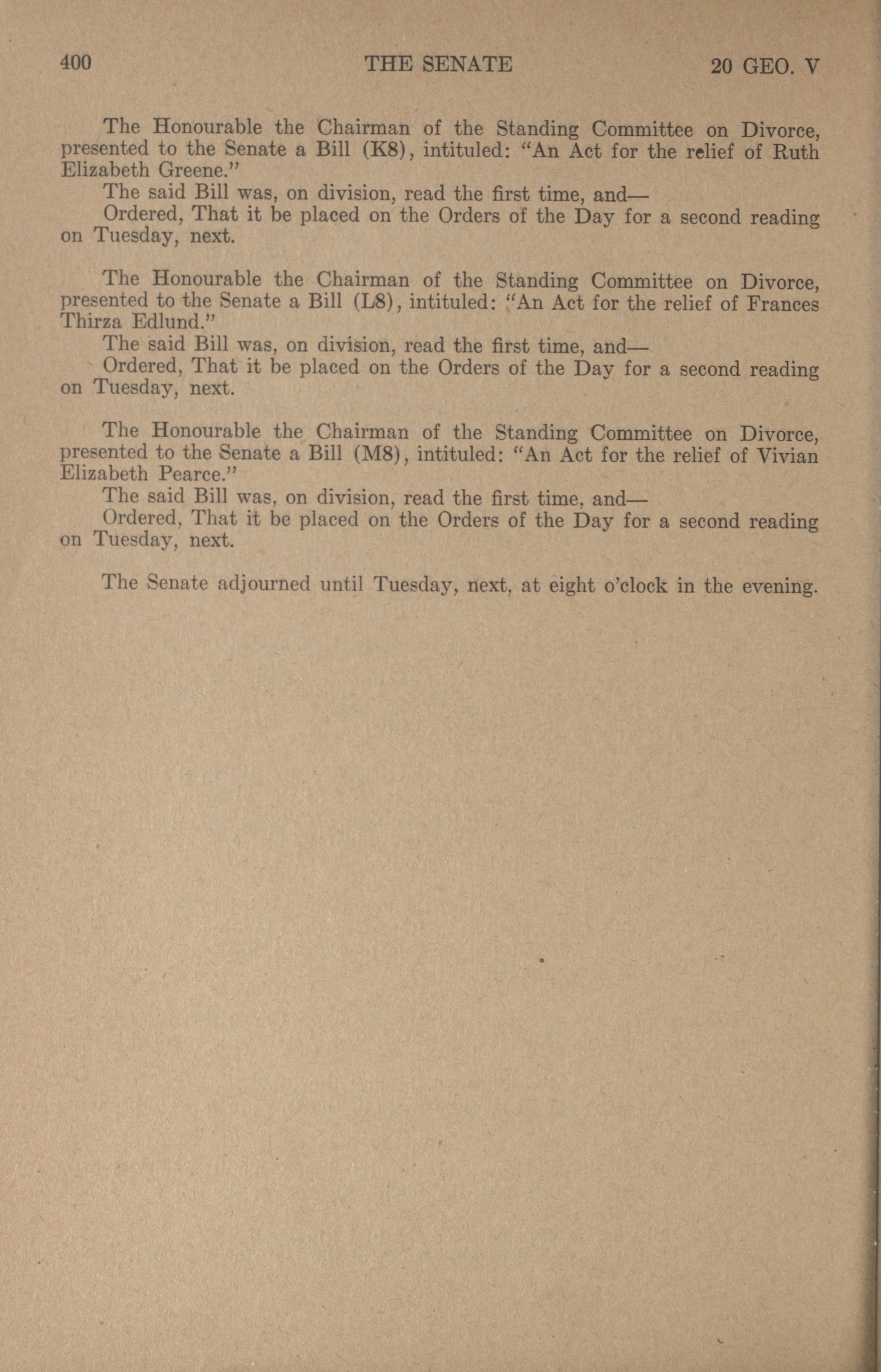 400 THE SENATE 20 GEO. V

The Honourable the Chairman of the Standing Committee on Divorce, presented to the Senate a Bill (K8), intituled: "An Act for the relief of Ruth Elizabeth Greene."

The said Bill was, on division, read the first time, and—

Ordered, That it be placed on the Orders of the Day for a second reading on Tuesday, next.

The Honourable the Chairman of the Standing Committee on Divorce, presented to the Senate a Bill (L8), intituled: "An Act for the relief of Frances Thirza Edlund."

The said Bill was, on division, read the first time, and—

Ordered, That it be placed on the Orders of the Day for a second reading on Tuesday, next.

The Honourable the Chairman of the Standing Committee on Divorce, presented to the Senate a Bill (M8), intituled: "An Act for the relief of Vivian Elizabeth Pearce."

The said Bill was, on division, read the first time, and—

Ordered, That it be placed on the Orders of the Day for a second reading on Tuesday, next.

The Senate adjourned until Tuesday, next, at eight o'clock in the evening.